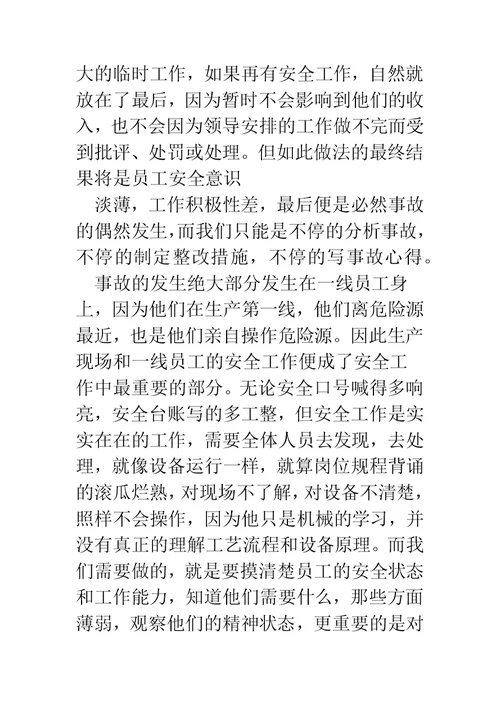 大的临时工作，如果再有安全工作，自然就放在了最后，因为暂时不会影响到他们的收入，也不会因为领导安排的工作做不完而受到批评、处罚或处理。但如此做法的最终结果将是员工安全意识

淡薄，工作积极性差，最后便是必然事故的偶然发生，而我们只能是不停的分析事故，不停的制定整改措施，不停的写事故心得。

事故的发生绝大部分发生在一线员工身上，因为他们在生产第一线，他们离危险源最近，也是他们亲自操作危险源。因此生产现场和一线员工的安全工作便成了安全工作中最重要的部分。无论安全口号喊得多响亮，安全台账写的多工整，但安全工作是实实在在的工作，需要全体人员去发现，去处理，就像设备运行一样，就算岗位规程背诵的滚瓜烂熟，对现场不了解，对设备不清楚，照样不会操作，因为他只是机械的学习，并没有真正的理解工艺流程和设备原理。而我们需要做的，就是要摸清楚员工的安全状态和工作能力，知道他们需要什么，那些方面薄弱，观察他们的精神状态，更重要的是对